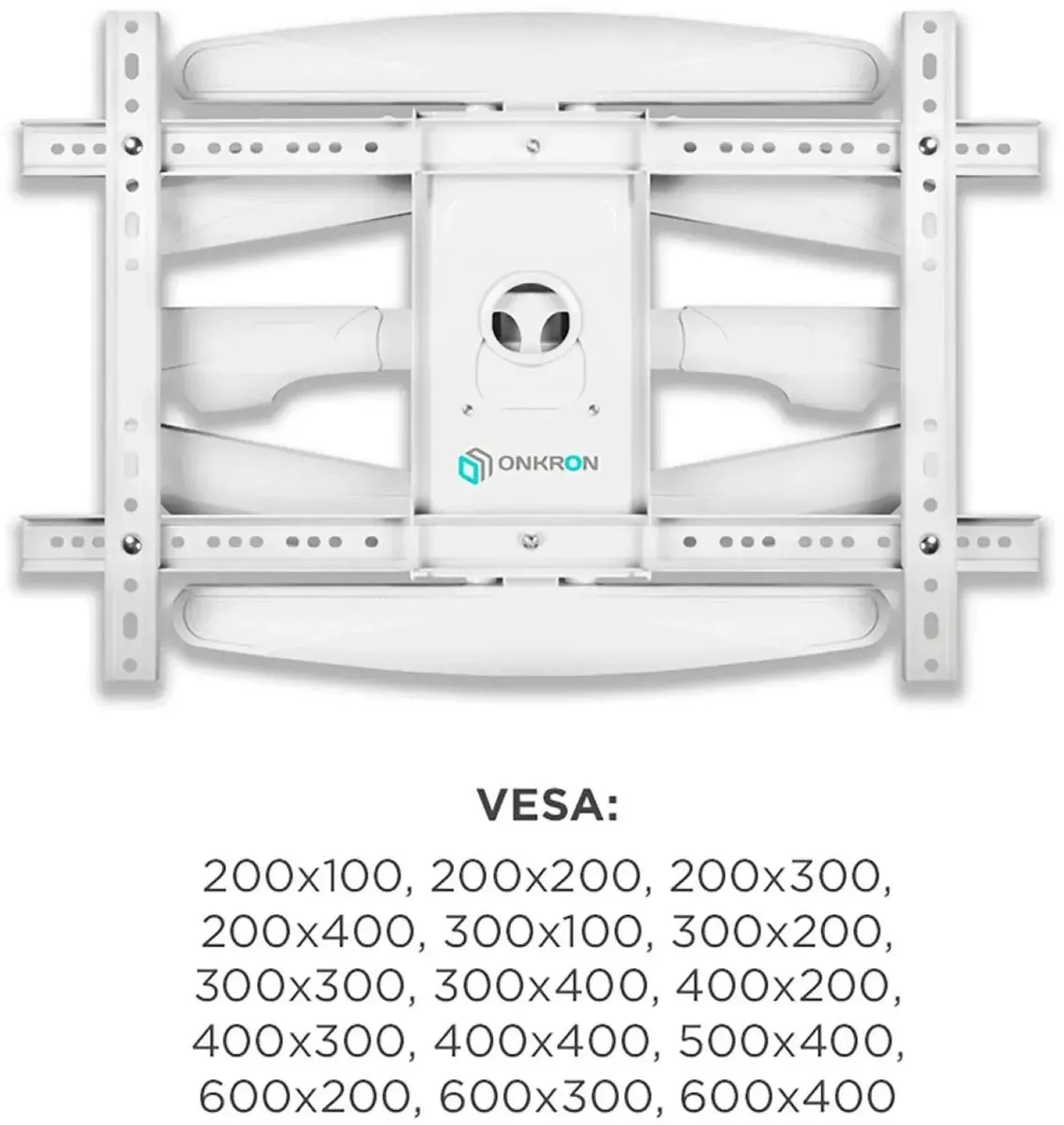 ONKRON

VESA:

200x100, 200x200, 200x300, 200x400, 300x100, 300x200, 300x300, 300x400, 400x200, 400x300, 400x400, 500x400, 600x200, 600x300, 600x400